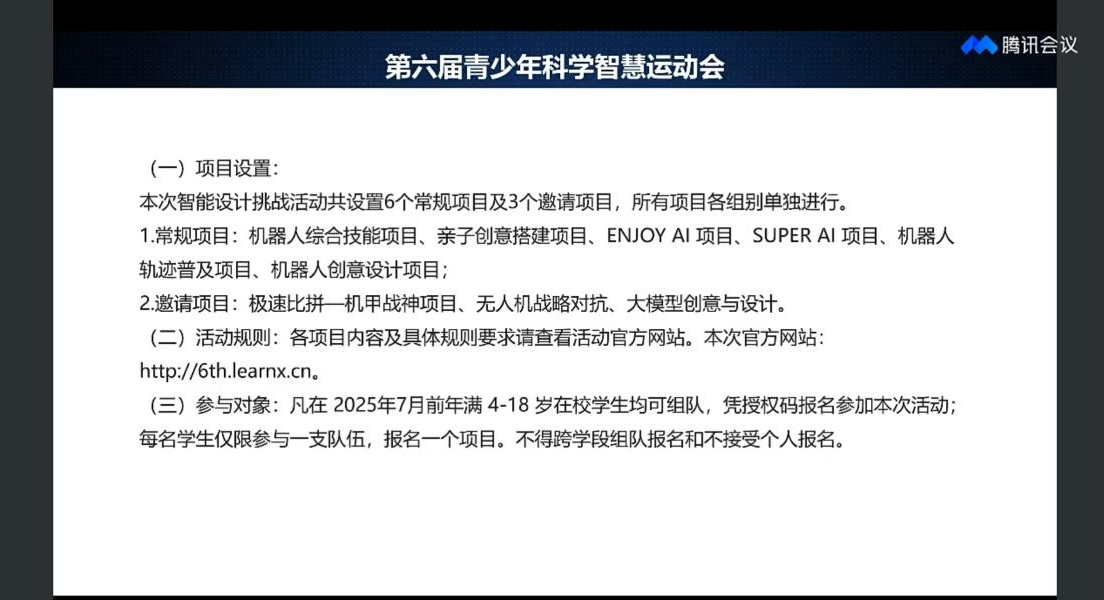 腾讯会议

第六届青少年科学智慧运动会

（一）项目设置：
本次智能设计挑战活动共设置6个常规项目及3个邀请项目，所有项目各组别单独进行。
1.常规项目：机器人综合技能项目、亲子创意搭建项目、ENJOY AI 项目、SUPER AI 项目、机器人轨迹普及项目、机器人创意设计项目；
2.邀请项目：极速比拼—机甲战神项目、无人机战略对抗、大模型创意与设计。
（二）活动规则：各项目内容及具体规则要求请查看活动官方网站。本次官方网站：http://6th.learnx.cn。
（三）参与对象：凡在 2025年7月前年满 4-18 岁在校学生均可组队，凭授权码报名参加本次活动；每名学生仅限参与一支队伍，报名一个项目。不得跨学段组队报名和不接受个人报名。